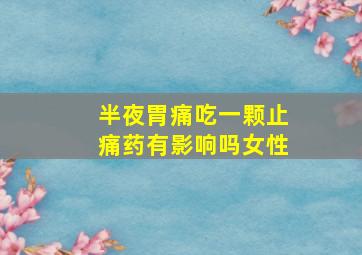 半夜胃痛吃一颗止痛药有影响吗女性